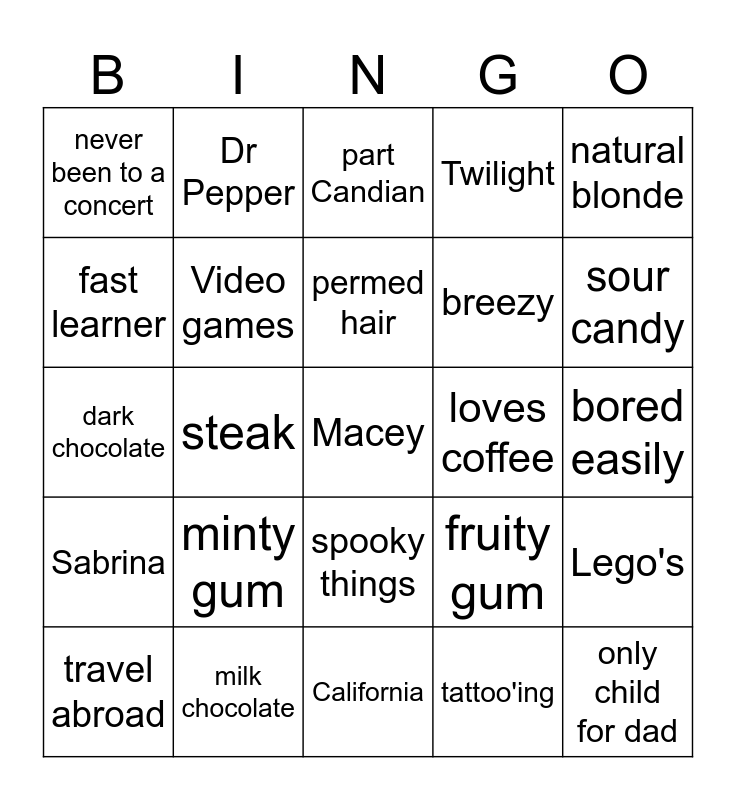 | B | I | N | G | O |
|---|---|---|---|---|
| never been to a concert | Dr Pepper | part Candian | Twilight | natural blonde |
| fast learner | Video games | permed hair | breezy | sour candy |
| dark chocolate | steak | Macey | loves coffee | bored easily |
| Sabrina | minty gum | spooky things | fruity gum | Lego's |
| travel abroad | milk chocolate | California | tattoo'ing | only child for dad |